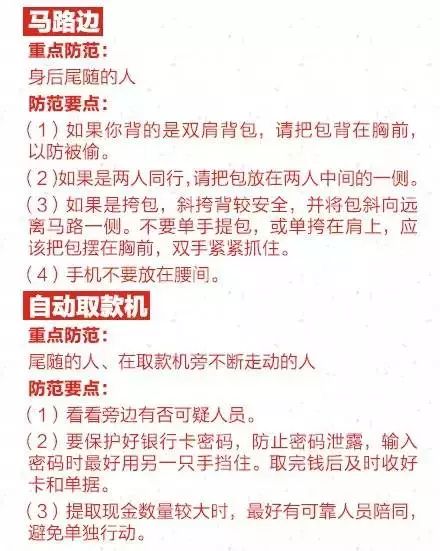 马路边

重点防范：

身后尾随的人

防范要点：

（1）如果你背的是双肩背包，请把包背在胸前，以防被偷。

（2）如果是两人同行，请把包放在两人中间的一侧。

（3）如果是挎包，斜挎背较安全，并将包斜向远离马路一侧。不要单手提包，或单挎在肩上，应该把包摆在胸前，双手紧紧抓住。

（4）手机不要放在腰间。

自动取款机

重点防范：

尾随的人、在取款机旁不断走动的人

防范要点：

（1）看看旁边有否可疑人员。

（2）要保护好银行卡密码，防止密码泄露，输入密码时最好用另一只手挡住。取完钱后及时收好卡和单据。

（3）提取现金数量较大时，最好有可靠人员陪同，避免单独行动。